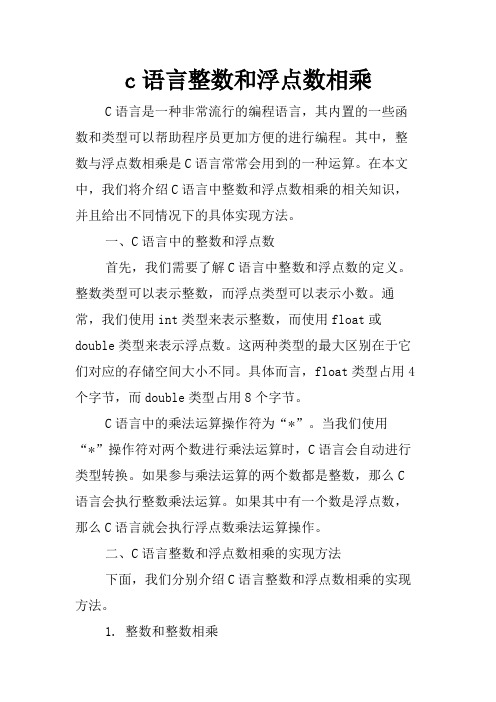 c 语言整数和浮点数相乘

C 语言是一种非常流行的编程语言，其内置的一些函数和类型可以帮助程序员更加方便的进行编程。其中，整数与浮点数相乘是 C 语言常常会用到的一种运算。在本文中，我们将介绍 C 语言中整数和浮点数相乘的相关知识，并且给出不同情况下的具体实现方法。

一、C 语言中的整数和浮点数

首先，我们需要了解 C 语言中整数和浮点数的定义。整数类型可以表示整数，而浮点类型可以表示小数。通常，我们使用 int 类型来表示整数，而使用 float 或 double 类型来表示浮点数。这两种类型的最大区别在于它们对应的存储空间大小不同。具体而言，float 类型占用 4 个字节，而 double 类型占用 8 个字节。

C 语言中的乘法运算操作符为“*”。当我们使用“*”操作符对两个数进行乘法运算时，C 语言会自动进行类型转换。如果参与乘法运算的两个数都是整数，那么 C 语言会执行整数乘法运算。如果其中有一个数是浮点数，那么 C 语言就会执行浮点数乘法运算操作。

二、C 语言整数和浮点数相乘的实现方法

下面，我们分别介绍 C 语言整数和浮点数相乘的实现方法。

1. 整数和整数相乘